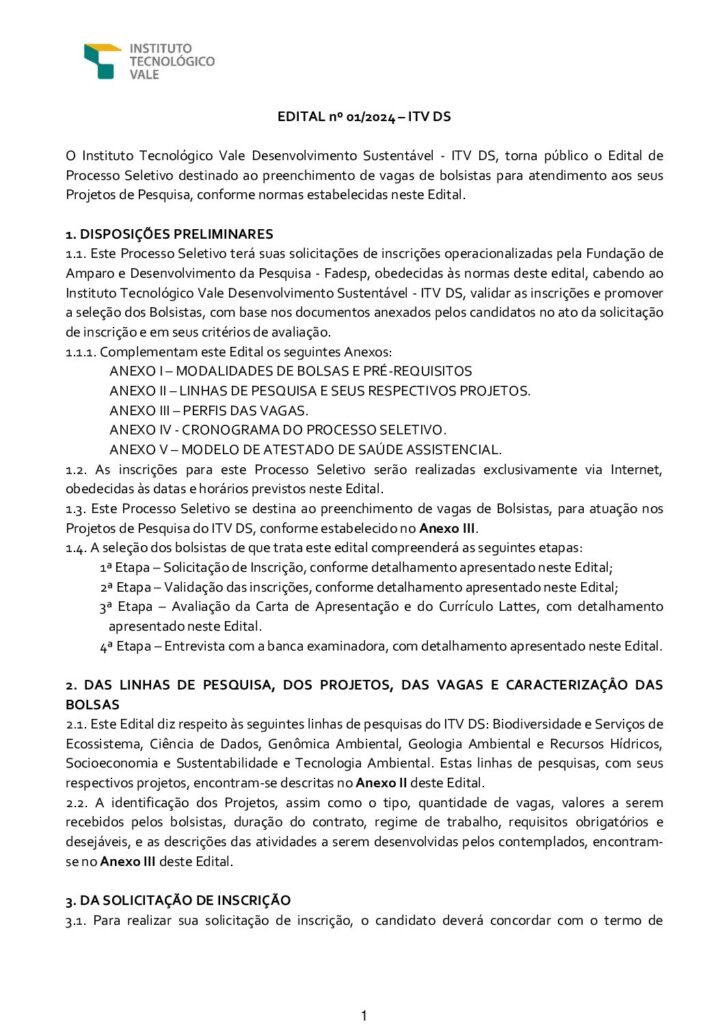 INSTITUTO TECNOLÓGICO VALE

EDITAL nº 01/2024 – ITV DS

O Instituto Tecnológico Vale Desenvolvimento Sustentável - ITV DS, torna público o Edital de Processo Seletivo destinado ao preenchimento de vagas de bolsistas para atendimento aos seus Projetos de Pesquisa, conforme normas estabelecidas neste Edital.

1. DISPOSIÇÕES PRELIMINARES
1.1. Este Processo Seletivo terá suas solicitações de inscrições operacionalizadas pela Fundação de Amparo e Desenvolvimento da Pesquisa - Fadesp, obedecidas às normas deste edital, cabendo ao Instituto Tecnológico Vale Desenvolvimento Sustentável - ITV DS, validar as inscrições e promover a seleção dos Bolsistas, com base nos documentos anexados pelos candidatos no ato da solicitação de inscrição e em seus critérios de avaliação.
1.1.1. Complementam este Edital os seguintes Anexos:
ANEXO I – MODALIDADES DE BOLSAS E PRÉ-REQUISITOS
ANEXO II – LINHAS DE PESQUISA E SEUS RESPECTIVOS PROJETOS.
ANEXO III – PERFIS DAS VAGAS.
ANEXO IV - CRONOGRAMA DO PROCESSO SELETIVO.
ANEXO V – MODELO DE ATESTADO DE SAÚDE ASSISTENCIAL.
1.2. As inscrições para este Processo Seletivo serão realizadas exclusivamente via Internet, obedecidas às datas e horários previstos neste Edital.
1.3. Este Processo Seletivo se destina ao preenchimento de vagas de Bolsistas, para atuação nos Projetos de Pesquisa do ITV DS, conforme estabelecido no Anexo III.
1.4. A seleção dos bolsistas de que trata este edital compreenderá as seguintes etapas:
1ª Etapa – Solicitação de Inscrição, conforme detalhamento apresentado neste Edital;
2ª Etapa – Validação das inscrições, conforme detalhamento apresentado neste Edital;
3ª Etapa – Avaliação da Carta de Apresentação e do Currículo Lattes, com detalhamento apresentado neste Edital.
4ª Etapa – Entrevista com a banca examinadora, com detalhamento apresentado neste Edital.

2. DAS LINHAS DE PESQUISA, DOS PROJETOS, DAS VAGAS E CARACTERIZAÇÃO DAS BOLSAS
2.1. Este Edital diz respeito às seguintes linhas de pesquisas do ITV DS: Biodiversidade e Serviços de Ecossistema, Ciência de Dados, Genômica Ambiental, Geologia Ambiental e Recursos Hídricos, Socioeconomia e Sustentabilidade e Tecnologia Ambiental. Estas linhas de pesquisas, com seus respectivos projetos, encontram-se descritas no Anexo II deste Edital.
2.2. A identificação dos Projetos, assim como o tipo, quantidade de vagas, valores a serem recebidos pelos bolsistas, duração do contrato, regime de trabalho, requisitos obrigatórios e desejáveis, e as descrições das atividades a serem desenvolvidas pelos contemplados, encontram-se no Anexo III deste Edital.

3. DA SOLICITAÇÃO DE INSCRIÇÃO
3.1. Para realizar sua solicitação de inscrição, o candidato deverá concordar com o termo de

1